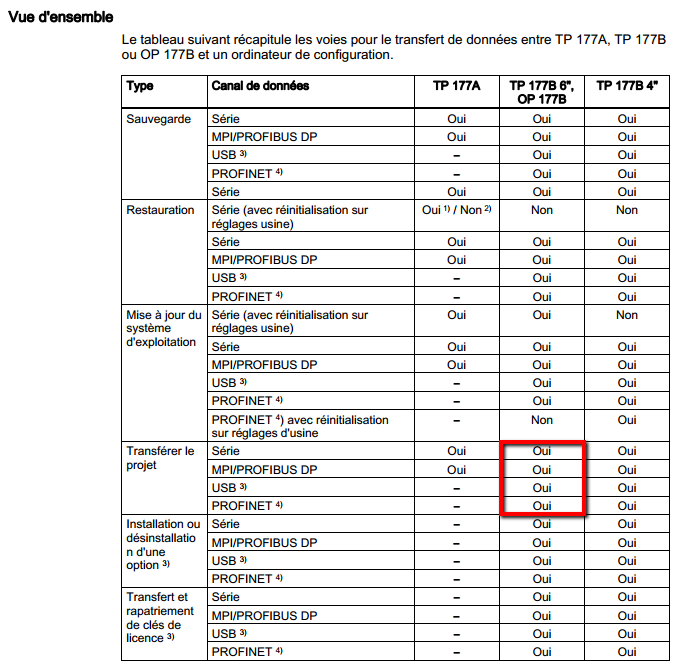 Vue d'ensemble

Le tableau suivant récapitule les voies pour le transfert de données entre TP 177A, TP 177B ou OP 177B et un ordinateur de configuration.

| Type | Canal de données | TP 177A | TP 177B 6", OP 177B | TP 177B 4" |
|---|---|---|---|---|
| Sauvegarde | Série | Oui | Oui | Oui |
| | MPI/PROFIBUS DP | Oui | Oui | Oui |
| | USB $^{3)}$ | – | Oui | Oui |
| | PROFINET $^{4)}$ | – | Oui | Oui |
| | Série | Oui | Oui | Oui |
| Restauration | Série (avec réinitialisation sur réglages usine) | Oui $^{1)}$ / Non $^{2)}$ | Non | Non |
| | Série | Oui | Oui | Oui |
| | MPI/PROFIBUS DP | Oui | Oui | Oui |
| | USB $^{3)}$ | – | Oui | Oui |
| | PROFINET $^{4)}$ | – | Oui | Oui |
| Mise à jour du système d'exploitation | Série (avec réinitialisation sur réglages usine) | Oui | Oui | Non |
| | Série | Oui | Oui | Oui |
| | MPI/PROFIBUS DP | Oui | Oui | Oui |
| | USB $^{3)}$ | – | Oui | Oui |
| | PROFINET $^{4)}$ | – | Oui | Oui |
| | PROFINET $^{4)}$ avec réinitialisation sur réglages d'usine | – | Non | Oui |
| Transférer le projet | Série | Oui | Oui | Oui |
| | MPI/PROFIBUS DP | Oui | Oui | Oui |
| | USB $^{3)}$ | – | Oui | Oui |
| | PROFINET $^{4)}$ | – | Oui | Oui |
| Installation ou désinstallation d'une option $^{3)}$ | Série | – | Oui | Oui |
| | MPI/PROFIBUS DP | – | Oui | Oui |
| | USB $^{3)}$ | – | Oui | Oui |
| | PROFINET $^{4)}$ | – | Oui | Oui |
| Transfert et rapatriement de clés de licence $^{3)}$ | Série | – | Oui | Oui |
| | MPI/PROFIBUS DP | – | Oui | Oui |
| | USB $^{3)}$ | – | Oui | Oui |
| | PROFINET $^{4)}$ | – | Oui | Oui |